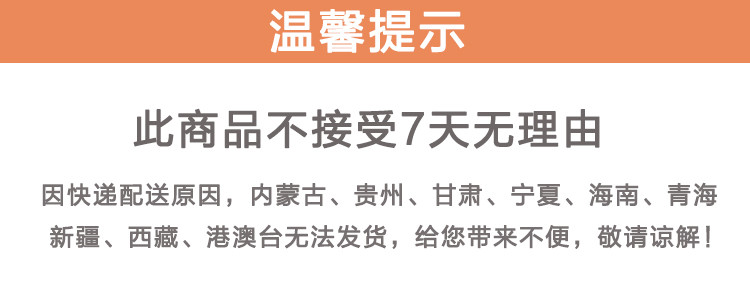 温馨提示

此商品不接受7天无理由

因快递配送原因，内蒙古、贵州、甘肃、宁夏、海南、青海新疆、西藏、港澳台无法发货，给您带来不便，敬请谅解！